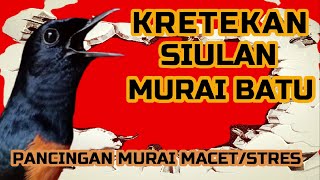 KRETEKAN SIULAN MURAI BATU

PANCINGAN MURAI MACET/STRES